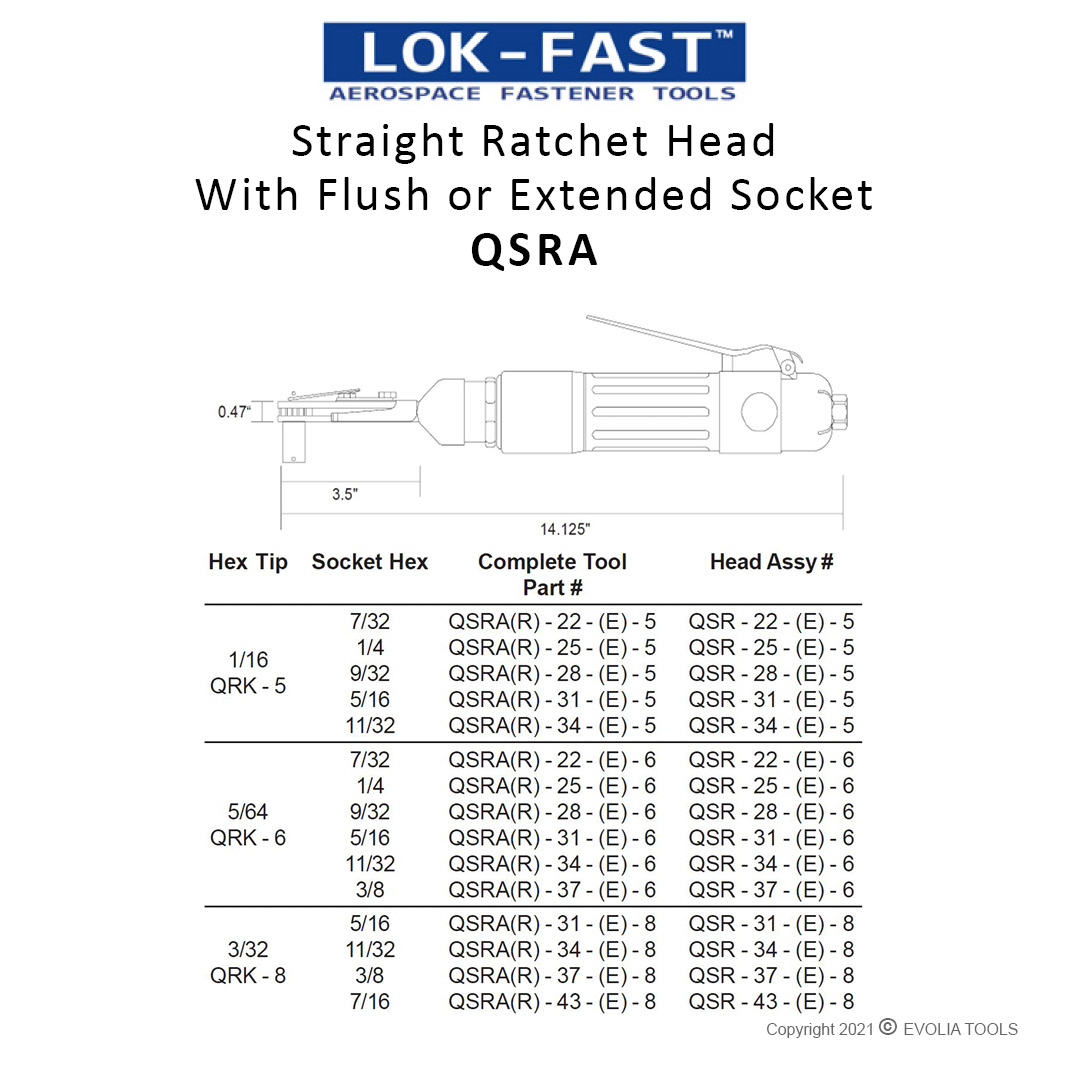 LOK-FAST™
AEROSPACE FASTENER TOOLS

Straight Ratchet Head
With Flush or Extended Socket
QSRA

0.47"
3.5"
14.125"

| Hex Tip | Socket Hex | Complete Tool Part # | Head Assy # |
|---|---|---|---|
| 1/16 QRK - 5 | 7/32 | QSRA(R) - 22 - (E) - 5 | QSR - 22 - (E) - 5 |
| | 1/4 | QSRA(R) - 25 - (E) - 5 | QSR - 25 - (E) - 5 |
| | 9/32 | QSRA(R) - 28 - (E) - 5 | QSR - 28 - (E) - 5 |
| | 5/16 | QSRA(R) - 31 - (E) - 5 | QSR - 31 - (E) - 5 |
| | 11/32 | QSRA(R) - 34 - (E) - 5 | QSR - 34 - (E) - 5 |
| 5/64 QRK - 6 | 7/32 | QSRA(R) - 22 - (E) - 6 | QSR - 22 - (E) - 6 |
| | 1/4 | QSRA(R) - 25 - (E) - 6 | QSR - 25 - (E) - 6 |
| | 9/32 | QSRA(R) - 28 - (E) - 6 | QSR - 28 - (E) - 6 |
| | 5/16 | QSRA(R) - 31 - (E) - 6 | QSR - 31 - (E) - 6 |
| | 11/32 | QSRA(R) - 34 - (E) - 6 | QSR - 34 - (E) - 6 |
| | 3/8 | QSRA(R) - 37 - (E) - 6 | QSR - 37 - (E) - 6 |
| 3/32 QRK - 8 | 5/16 | QSRA(R) - 31 - (E) - 8 | QSR - 31 - (E) - 8 |
| | 11/32 | QSRA(R) - 34 - (E) - 8 | QSR - 34 - (E) - 8 |
| | 3/8 | QSRA(R) - 37 - (E) - 8 | QSR - 37 - (E) - 8 |
| | 7/16 | QSRA(R) - 43 - (E) - 8 | QSR - 43 - (E) - 8 |

Copyright 2021 © EVOLIA TOOLS